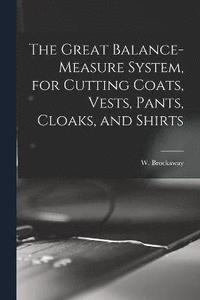 The Great Balance-Measure System, for Cutting Coats, Vests, Pants, Cloaks, and Shirts

W. Brockaway